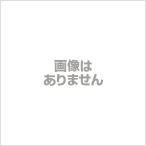 画像は
ありません